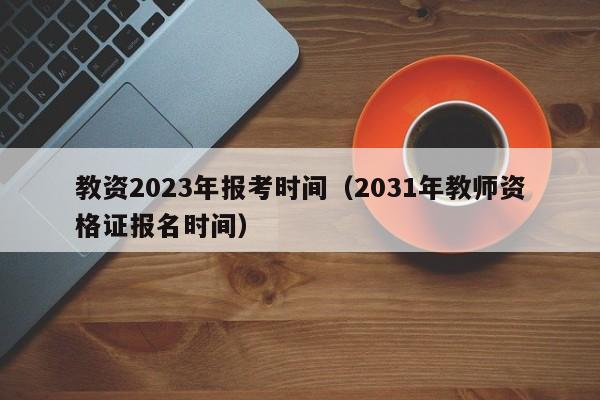 教资2023年报考时间（2031年教师资格证报名时间）